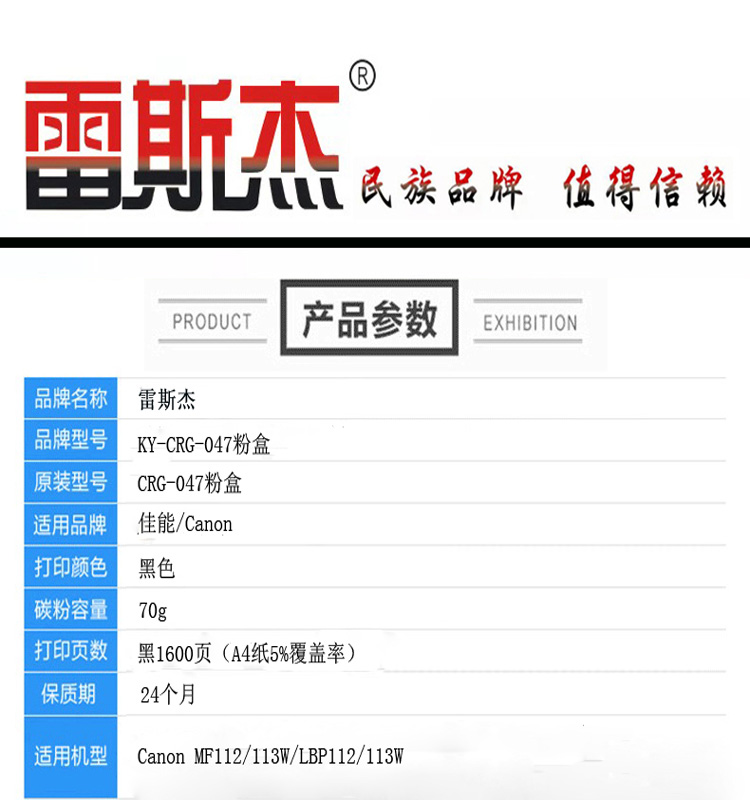 雷斯杰®

民族品牌 值得信赖

PRODUCT 产品参数 EXHIBITION

品牌名称 雷斯杰
品牌型号 KY-CRG-047粉盒
原装型号 CRG-047粉盒
适用品牌 佳能/Canon
打印颜色 黑色
碳粉容量 70g
打印页数 黑1600页（A4纸5%覆盖率）
保质期 24个月
适用机型 Canon MF112/113W/LBP112/113W